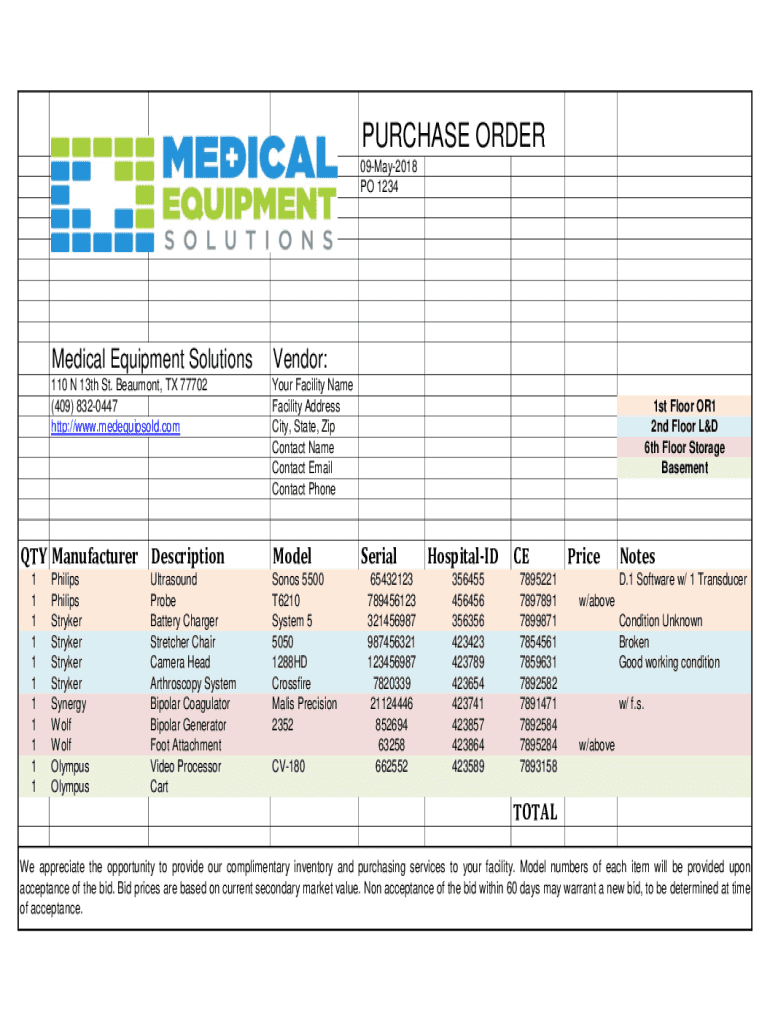 MEDICAL EQUIPMENT SOLUTIONS

PURCHASE ORDER
09-May-2018
PO 1234

Medical Equipment Solutions
110 N 13th St. Beaumont, TX 77702
(409) 832-0447
http://www.medequipsold.com

Vendor:
Your Facility Name
Facility Address
City, State, Zip
Contact Name
Contact Email
Contact Phone

1st Floor OR1
2nd Floor L&D
6th Floor Storage
Basement

| QTY | Manufacturer | Description | Model | Serial | Hospital-ID | CE | Price | Notes |
|---|---|---|---|---|---|---|---|---|
| 1 | Philips | Ultrasound | Sonos 5500 | 65432123 | 356455 | 7895221 | | D.1 Software w/ 1 Transducer |
| 1 | Philips | Probe | T6210 | 789456123 | 456456 | 7897891 | w/above | |
| 1 | Stryker | Battery Charger | System 5 | 321456987 | 356356 | 7899871 | | Condition Unknown |
| 1 | Stryker | Stretcher Chair | 5050 | 987456321 | 423423 | 7854561 | | Broken |
| 1 | Stryker | Camera Head | 1288HD | 123456987 | 423789 | 7859631 | | Good working condition |
| 1 | Stryker | Arthroscopy System | Crossfire | 7820339 | 423654 | 7892582 | | |
| 1 | Synergy | Bipolar Coagulator | Malis Precision | 21124446 | 423741 | 7891471 | | w/ f.s. |
| 1 | Wolf | Bipolar Generator | 2352 | 852694 | 423857 | 7892584 | | |
| 1 | Wolf | Foot Attachment | | 63258 | 423864 | 7895284 | w/above | |
| 1 | Olympus | Video Processor | CV-180 | 662552 | 423589 | 7893158 | | |
| 1 | Olympus | Cart | | | | | | |
| | | | | | | TOTAL | | |

We appreciate the opportunity to provide our complimentary inventory and purchasing services to your facility. Model numbers of each item will be provided upon acceptance of the bid. Bid prices are based on current secondary market value. Non acceptance of the bid within 60 days may warrant a new bid, to be determined at time of acceptance.